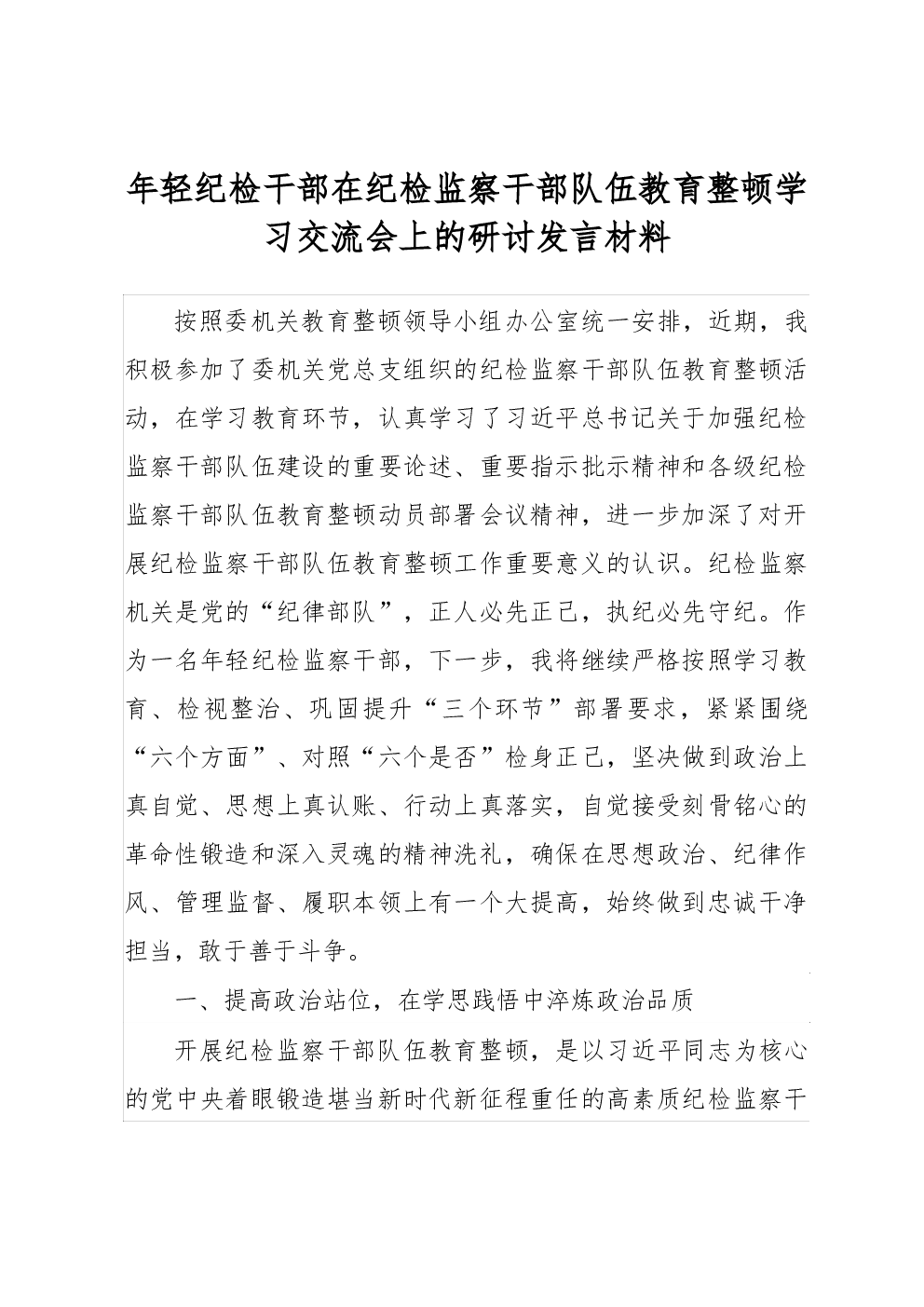 年轻纪检干部在纪检监察干部队伍教育整顿学习交流会上的研讨发言材料

按照委机关教育整顿领导小组办公室统一安排，近期，我积极参加了委机关党总支组织的纪检监察干部队伍教育整顿活动，在学习教育环节，认真学习了习近平总书记关于加强纪检监察干部队伍建设的重要论述、重要指示批示精神和各级纪检监察干部队伍教育整顿动员部署会议精神，进一步加深了对开展纪检监察干部队伍教育整顿工作重要意义的认识。纪检监察机关是党的“纪律部队”，正人必先正己，执纪必先守纪。作为一名年轻纪检监察干部，下一步，我将继续严格按照学习教育、检视整治、巩固提升“三个环节”部署要求，紧紧围绕“六个方面”、对照“六个是否”检身正己，坚决做到政治上真自觉、思想上真认账、行动上真落实，自觉接受刻骨铭心的革命性锻造和深入灵魂的精神洗礼，确保在思想政治、纪律作风、管理监督、履职本领上有一个大提高，始终做到忠诚干净担当，敢于善于斗争。

一、提高政治站位，在学思践悟中淬炼政治品质

开展纪检监察干部队伍教育整顿，是以习近平同志为核心的党中央着眼锻造堪当新时代新征程重任的高素质纪检监察干